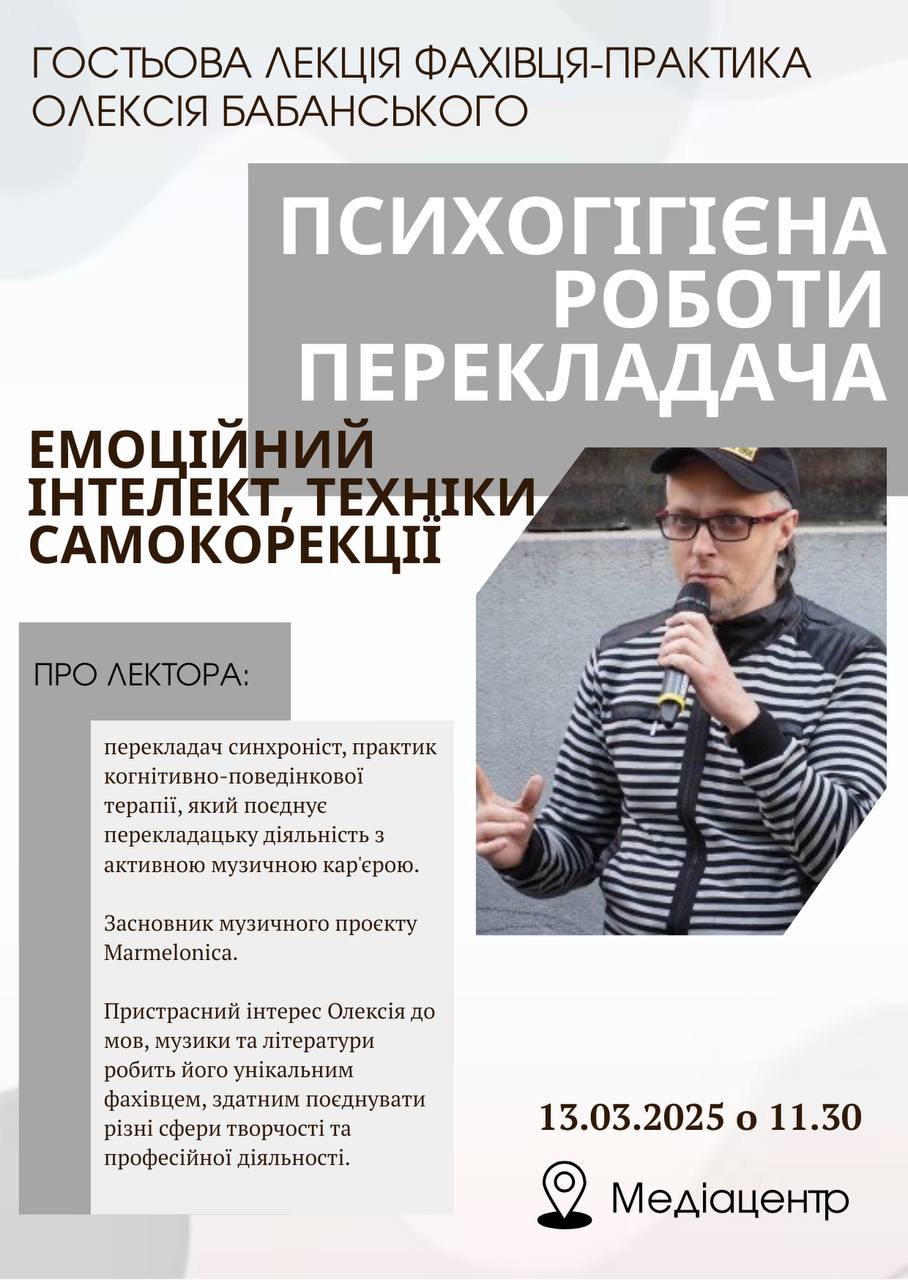 ГОСТЬОВА ЛЕКЦІЯ ФАХІВЦЯ-ПРАКТИКА ОЛЕКСІЯ БАБАНСЬКОГО

ПСИХОГІГІЄНА РОБОТИ ПЕРЕКЛАДАЧА

ЕМОЦІЙНИЙ ІНТЕЛЕКТ, ТЕХНІКИ САМОКОРЕКЦІЇ

ПРО ЛЕКТОРА:

перекладач синхроніст, практик когнітивно-поведінкової терапії, який поєднує перекладацьку діяльність з активною музичною кар'єрою.

Засновник музичного проєкту Marmelonica.

Пристрасний інтерес Олексія до мов, музики та літератури робить його унікальним фахівцем, здатним поєднувати різні сфери творчості та професійної діяльності.

13.03.2025 о 11.30

Медіацентр